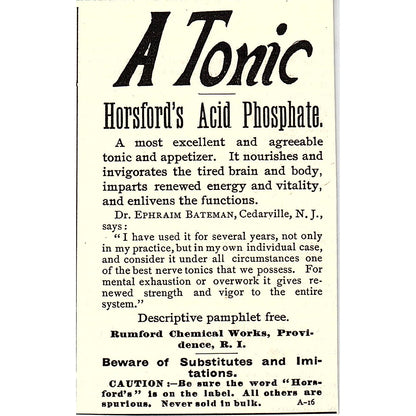 A Tonic

Horsford's Acid Phosphate.

A most excellent and agreeable tonic and appetizer. It nourishes and invigorates the tired brain and body, imparts renewed energy and vitality, and enlivens the functions.

Dr. Ephraim Bateman, Cedarville, N. J., says:

"I have used it for several years, not only in my practice, but in my own individual case, and consider it under all circumstances one of the best nerve tonics that we possess. For mental exhaustion or overwork it gives renewed strength and vigor to the entire system."

Descriptive pamphlet free.

Rumford Chemical Works, Providence, R. I.

Beware of Substitutes and Imitations.

CAUTION:—Be sure the word "Horsford's" is on the label. All others are spurious. Never sold in bulk. A-16